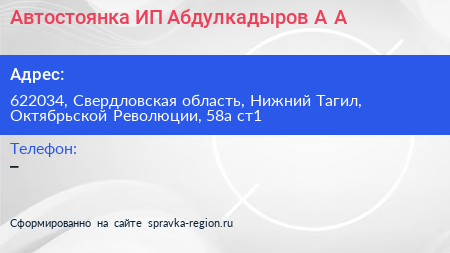 Автостоянка ИП Абдулкадыров А А

Адрес:

622034, Свердловская область, Нижний Тагил, Октябрьской Революции, 58а ст1

Телефон:

–

Сформированно на сайте spravka-region.ru